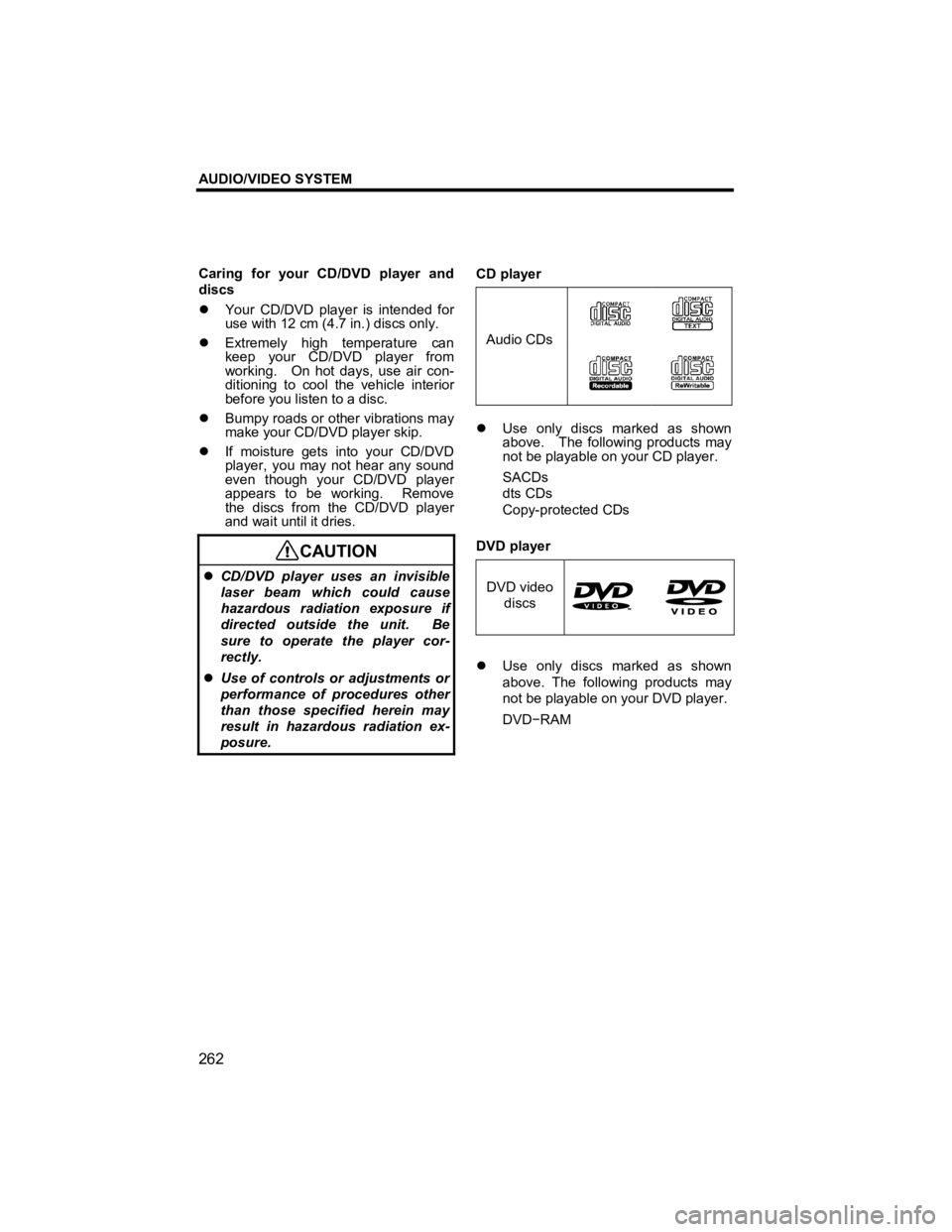 AUDIO/VIDEO SYSTEM

Caring for your CD/DVD player and discs

• Your CD/DVD player is intended for use with 12 cm (4.7 in.) discs only.

• Extremely high temperature can keep your CD/DVD player from working. On hot days, use air conditioning to cool the vehicle interior before you listen to a disc.

• Bumpy roads or other vibrations may make your CD/DVD player skip.

• If moisture gets into your CD/DVD player, you may not hear any sound even though your CD/DVD player appears to be working. Remove the discs from the CD/DVD player and wait until it dries.

CAUTION

• CD/DVD player uses an invisible laser beam which could cause hazardous radiation exposure if directed outside the unit. Be sure to operate the player correctly.

• Use of controls or adjustments or performance of procedures other than those specified herein may result in hazardous radiation exposure.

CD player

Audio CDs

COMPACT disc DIGITAL AUDIO
COMPACT disc DIGITAL AUDIO TEXT
COMPACT disc DIGITAL AUDIO Recordable
COMPACT disc DIGITAL AUDIO ReWritable

• Use only discs marked as shown above. The following products may not be playable on your CD player.

SACDs
dts CDs
Copy-protected CDs

DVD player

DVD video discs

DVD VIDEO
DVD VIDEO

• Use only discs marked as shown above. The following products may not be playable on your DVD player.

DVD−RAM

262

carmanualsonline.info